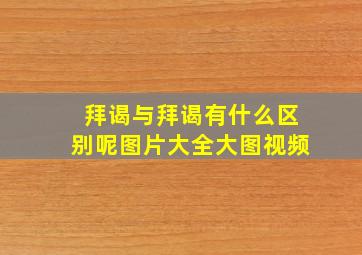 拜谒与拜谒有什么区别呢图片大全大图视频